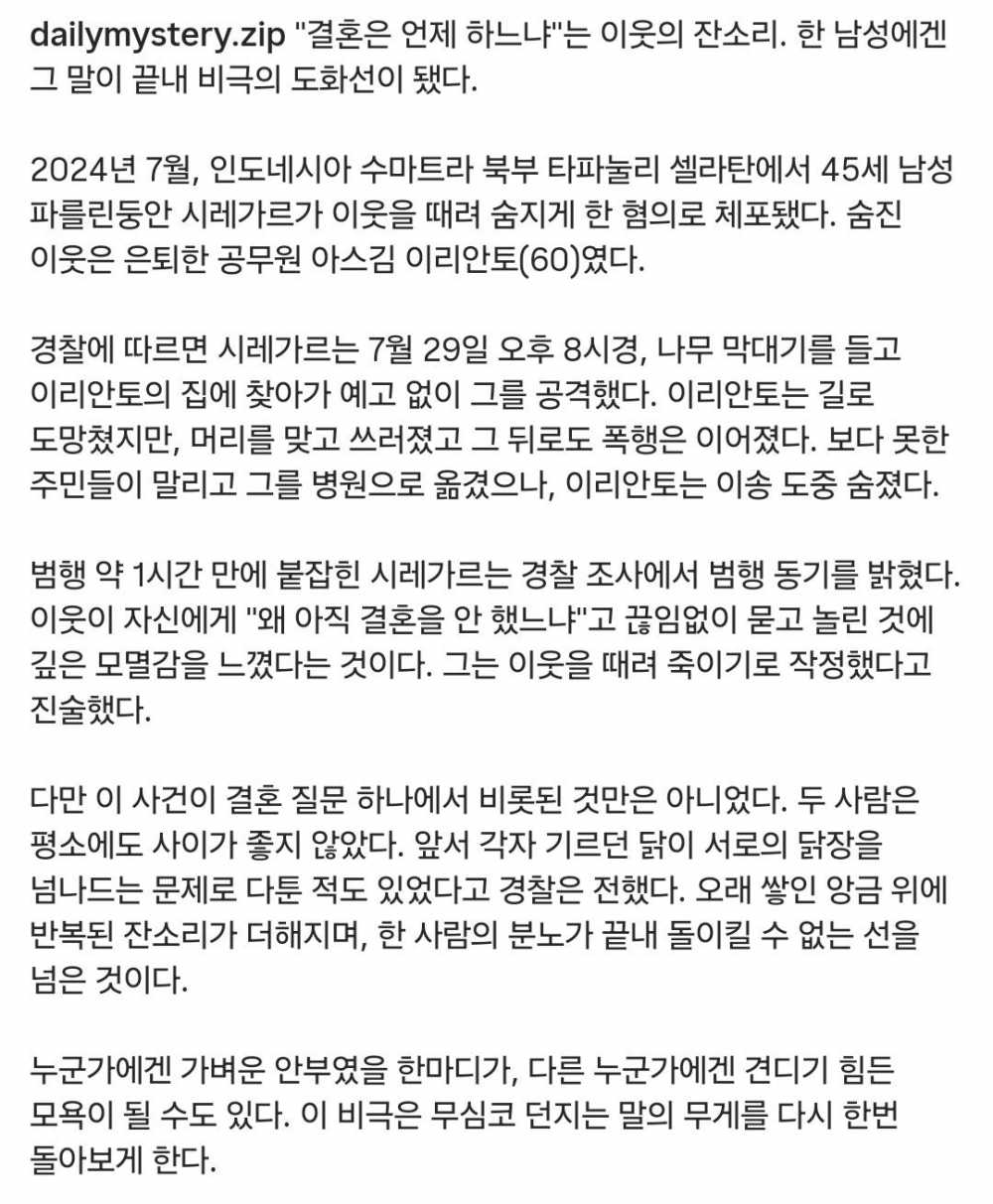 dailymystery.zip "결혼은 언제 하느냐"는 이웃의 잔소리. 한 남성에겐 그 말이 끝내 비극의 도화선이 됐다.

2024년 7월, 인도네시아 수마트라 북부 타파눌리 셀라탄에서 45세 남성 파를린둥안 시레가르가 이웃을 때려 숨지게 한 혐의로 체포됐다. 숨진 이웃은 은퇴한 공무원 아스김 이리안토(60)였다.

경찰에 따르면 시레가르는 7월 29일 오후 8시경, 나무 막대기를 들고 이리안토의 집에 찾아가 예고 없이 그를 공격했다. 이리안토는 길로 도망쳤지만, 머리를 맞고 쓰러졌고 그 뒤로도 폭행은 이어졌다. 보다 못한 주민들이 말리고 그를 병원으로 옮겼으나, 이리안토는 이송 도중 숨졌다.

범행 약 1시간 만에 붙잡힌 시레가르는 경찰 조사에서 범행 동기를 밝혔다. 이웃이 자신에게 "왜 아직 결혼을 안 했느냐"고 끊임없이 묻고 놀린 것에 깊은 모멸감을 느꼈다는 것이다. 그는 이웃을 때려 죽이기로 작정했다고 진술했다.

다만 이 사건이 결혼 질문 하나에서 비롯된 것만은 아니었다. 두 사람은 평소에도 사이가 좋지 않았다. 앞서 각자 기르던 닭이 서로의 닭장을 넘나드는 문제로 다툰 적도 있었다고 경찰은 전했다. 오래 쌓인 앙금 위에 반복된 잔소리가 더해지며, 한 사람의 분노가 끝내 돌이킬 수 없는 선을 넘은 것이다.

누군가에겐 가벼운 안부였을 한마디가, 다른 누군가에겐 견디기 힘든 모욕이 될 수도 있다. 이 비극은 무심코 던지는 말의 무게를 다시 한번 돌아보게 한다.